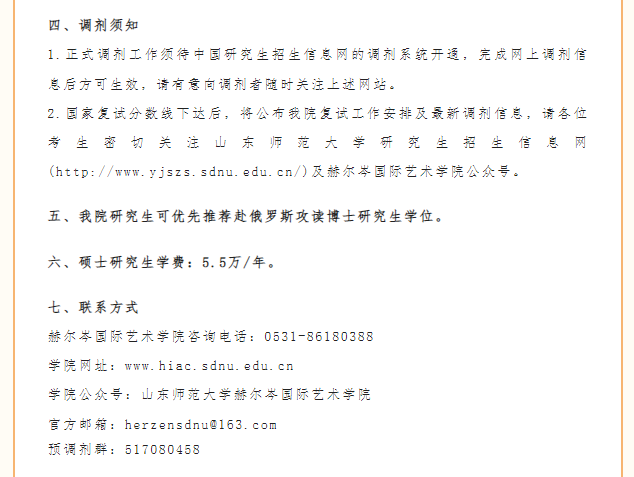 四、调剂须知

1.正式调剂工作须待中国研究生招生信息网的调剂系统开通，完成网上调剂信息后方可生效，请有意向调剂者随时关注上述网站。

2.国家复试分数线下达后，将公布我院复试工作安排及最新调剂信息，请各位考生密切关注山东师范大学研究生招生信息网(http://www.yjszs.sdnu.edu.cn/)及赫尔岑国际艺术学院公众号。

五、我院研究生可优先推荐赴俄罗斯攻读博士研究生学位。

六、硕士研究生学费：5.5万/年。

七、联系方式

赫尔岑国际艺术学院咨询电话：0531-86180388

学院网址：www.hiac.sdnu.edu.cn

学院公众号：山东师范大学赫尔岑国际艺术学院

官方邮箱：herzensdnu@163.com

预调剂群：517080458